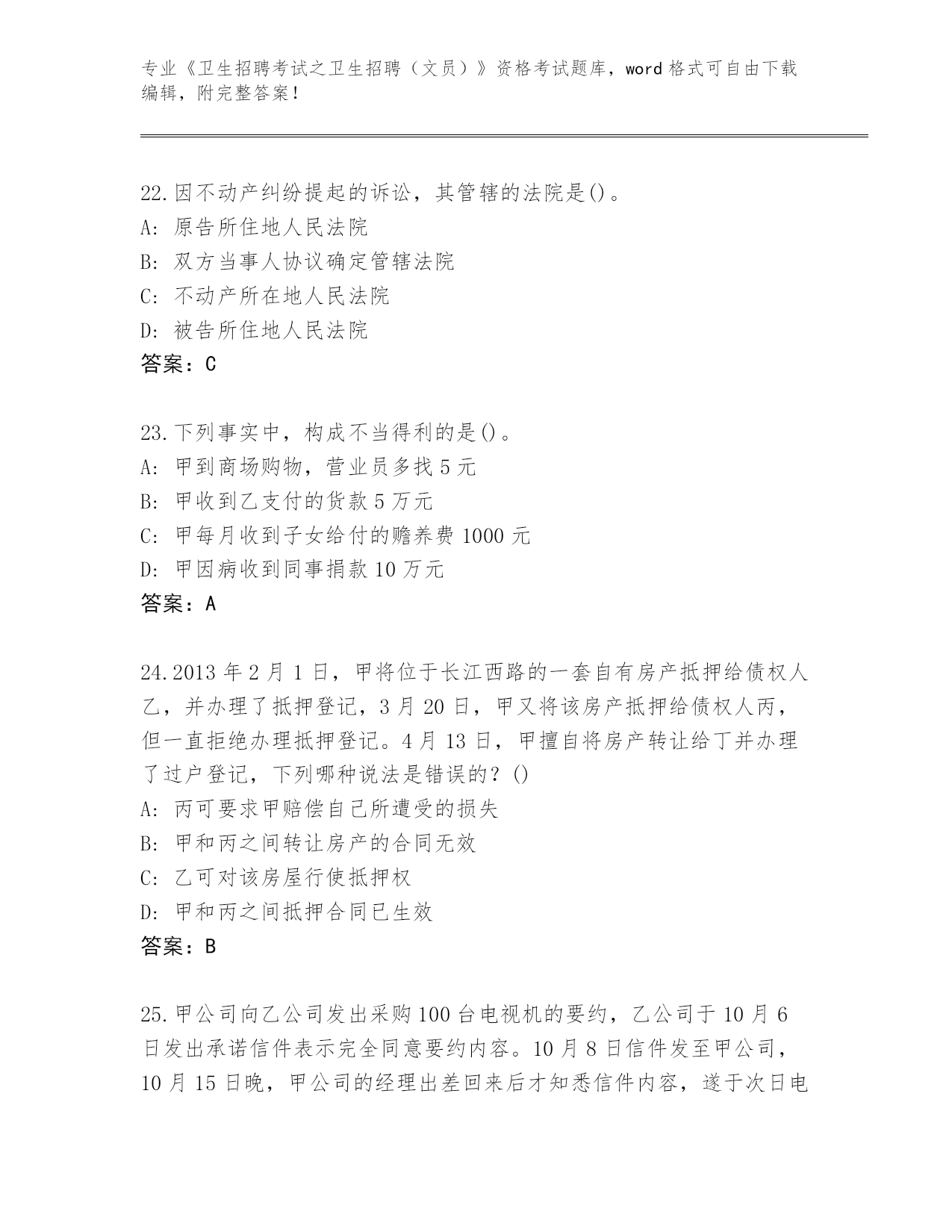 专业《卫生招聘考试之卫生招聘（文员）》资格考试题库，word 格式可自由下载编辑，附完整答案！

22.因不动产纠纷提起的诉讼，其管辖的法院是()。
A: 原告所住地人民法院
B: 双方当事人协议确定管辖法院
C: 不动产所在地人民法院
D: 被告所住地人民法院
答案：C

23.下列事实中，构成不当得利的是()。
A: 甲到商场购物，营业员多找 5 元
B: 甲收到乙支付的货款 5 万元
C: 甲每月收到子女给付的赡养费 1000 元
D: 甲因病收到同事捐款 10 万元
答案：A

24.2013 年 2 月 1 日，甲将位于长江西路的一套自有房产抵押给债权人乙，并办理了抵押登记，3 月 20 日，甲又将该房产抵押给债权人丙，但一直拒绝办理抵押登记。4 月 13 日，甲擅自将房产转让给丁并办理了过户登记，下列哪种说法是错误的？()
A: 丙可要求甲赔偿自己所遭受的损失
B: 甲和丙之间转让房产的合同无效
C: 乙可对该房屋行使抵押权
D: 甲和丙之间抵押合同已生效
答案：B

25.甲公司向乙公司发出采购 100 台电视机的要约，乙公司于 10 月 6 日发出承诺信件表示完全同意要约内容。10 月 8 日信件发至甲公司，10 月 15 日晚，甲公司的经理出差回来后才知悉信件内容，遂于次日电